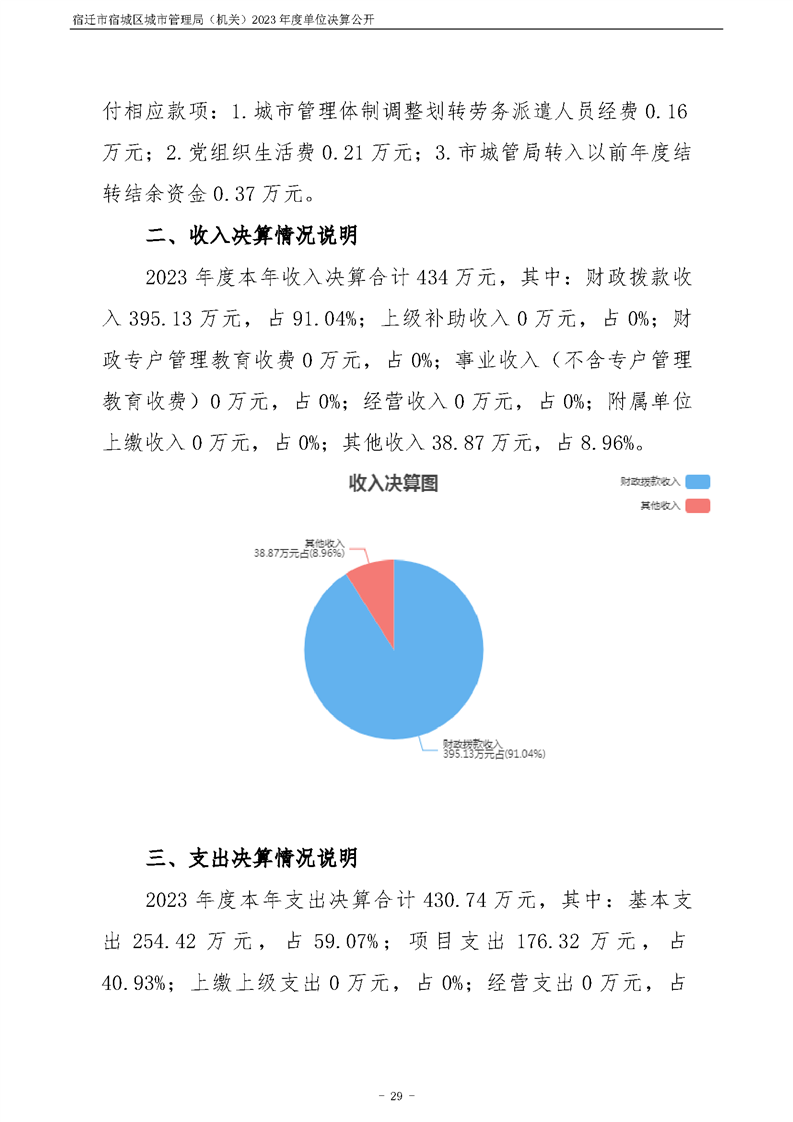 宿迁市宿城区城市管理局（机关）2023 年度单位决算公开

付相应款项：1.城市管理体制调整划转劳务派遣人员经费 0.16 万元；2.党组织生活费 0.21 万元；3.市城管局转入以前年度结转结余资金 0.37 万元。

二、收入决算情况说明

2023 年度本年收入决算合计 434 万元，其中：财政拨款收入 395.13 万元，占 91.04%；上级补助收入 0 万元，占 0%；财政专户管理教育收费 0 万元，占 0%；事业收入（不含专户管理教育收费）0 万元，占 0%；经营收入 0 万元，占 0%；附属单位上缴收入 0 万元，占 0%；其他收入 38.87 万元，占 8.96%。

收入决算图

财政拨款收入
其他收入

其他收入
38.87万元占(8.96%)

财政拨款收入
395.13万元占(91.04%)

三、支出决算情况说明

2023 年度本年支出决算合计 430.74 万元，其中：基本支出 254.42 万元，占 59.07%；项目支出 176.32 万元，占 40.93%；上缴上级支出 0 万元，占 0%；经营支出 0 万元，占

- 29 -